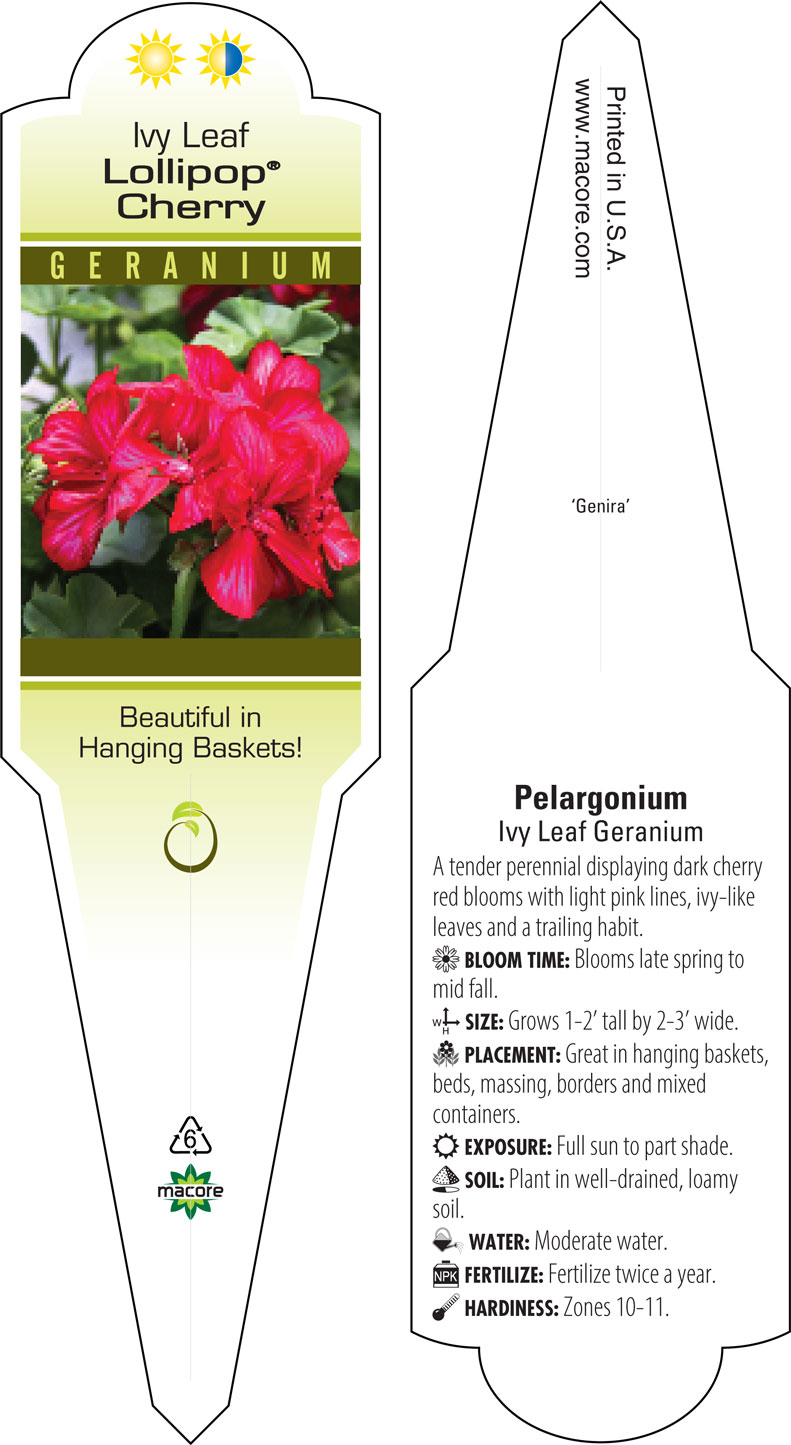 Ivy Leaf
Lollipop®
Cherry

GERANIUM

Beautiful in Hanging Baskets!

6

macore

Printed in U.S.A.
www.macore.com

'Genira'

Pelargonium
Ivy Leaf Geranium

A tender perennial displaying dark cherry red blooms with light pink lines, ivy-like leaves and a trailing habit.

BLOOM TIME: Blooms late spring to mid fall.

W H SIZE: Grows 1-2' tall by 2-3' wide.

PLACEMENT: Great in hanging baskets, beds, massing, borders and mixed containers.

EXPOSURE: Full sun to part shade.

SOIL: Plant in well-drained, loamy soil.

WATER: Moderate water.

NPK FERTILIZE: Fertilize twice a year.

HARDINESS: Zones 10-11.